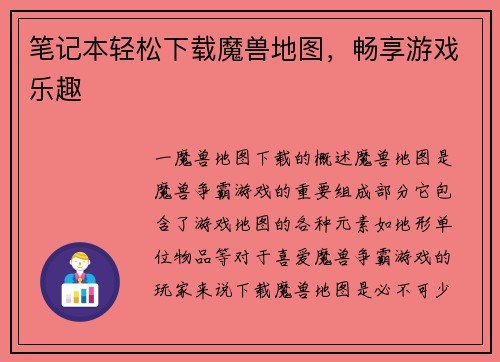 笔记本轻松下载魔兽地图，畅享游戏乐趣

一魔兽地图下载的概述魔兽地图是魔兽争霸游戏的重要组成部分它包含了游戏地图的各种元素如地形单位物品等对于喜爱魔兽争霸游戏的玩家来说下载魔兽地图是必不可少